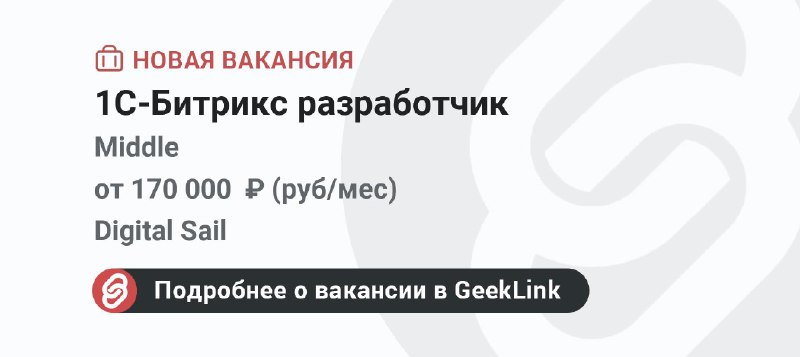 НОВАЯ ВАКАНСИЯ

1С-Битрикс разработчик

Middle

от 170 000 ₽ (руб/мес)

Digital Sail

Подробнее о вакансии в GeekLink